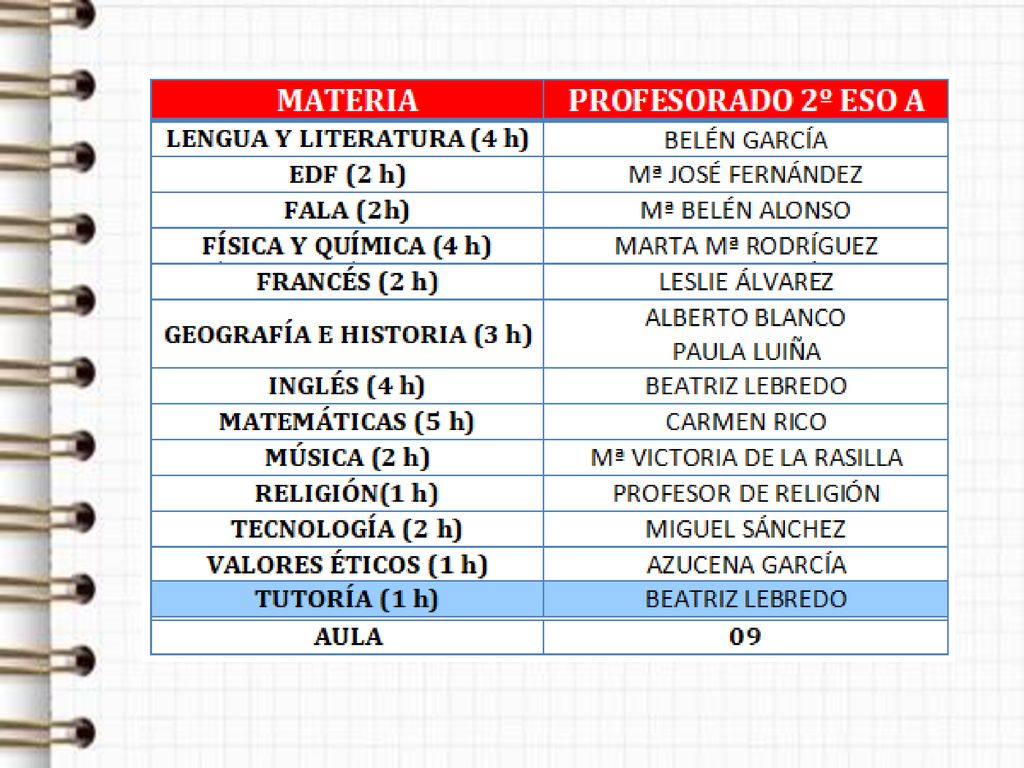 | MATERIA | PROFESORADO 2º ESO A |
|---|---|
| LENGUA Y LITERATURA (4 h) | BELÉN GARCÍA |
| EDF (2 h) | Mª JOSÉ FERNÁNDEZ |
| FALA (2h) | Mª BELÉN ALONSO |
| FÍSICA Y QUÍMICA (4 h) | MARTA Mª RODRÍGUEZ |
| FRANCÉS (2 h) | LESLIE ÁLVAREZ |
| GEOGRAFÍA E HISTORIA (3 h) | ALBERTO BLANCO PAULA LUIÑA |
| INGLÉS (4 h) | BEATRIZ LEBREDO |
| MATEMÁTICAS (5 h) | CARMEN RICO |
| MÚSICA (2 h) | Mª VICTORIA DE LA RASILLA |
| RELIGIÓN(1 h) | PROFESOR DE RELIGIÓN |
| TECNOLOGÍA (2 h) | MIGUEL SÁNCHEZ |
| VALORES ÉTICOS (1 h) | AZUCENA GARCÍA |
| TUTORÍA (1 h) | BEATRIZ LEBREDO |
| AULA | 09 |